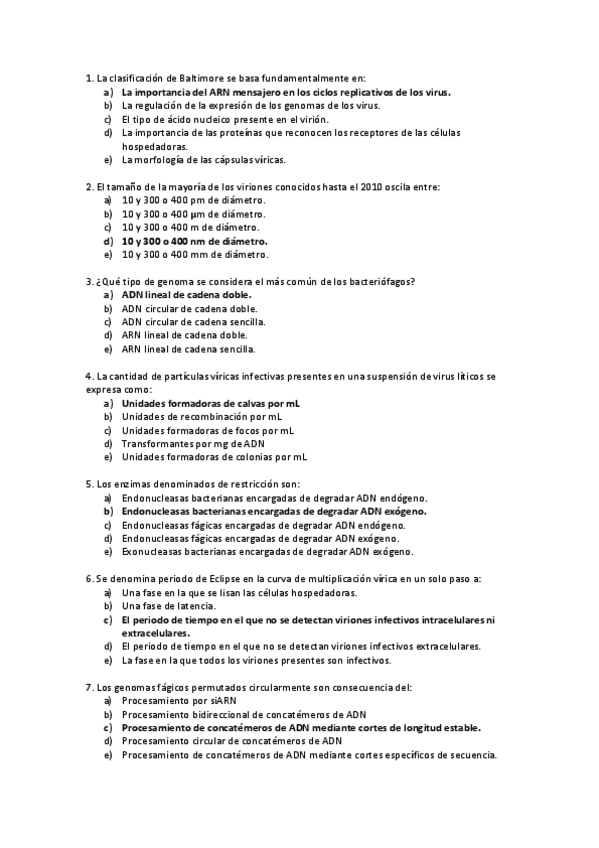 1. La clasificación de Baltimore se basa fundamentalmente en:
a) La importancia del ARN mensajero en los ciclos replicativos de los virus.
b) La regulación de la expresión de los genomas de los virus.
c) El tipo de ácido nucleico presente en el virión.
d) La importancia de las proteínas que reconocen los receptores de las células hospedadoras.
e) La morfología de las cápsulas víricas.

2. El tamaño de la mayoría de los viriones conocidos hasta el 2010 oscila entre:
a) 10 y 300 o 400 pm de diámetro.
b) 10 y 300 o 400 µm de diámetro.
c) 10 y 300 o 400 m de diámetro.
d) 10 y 300 o 400 nm de diámetro.
e) 10 y 300 o 400 mm de diámetro.

3. ¿Qué tipo de genoma se considera el más común de los bacteriófagos?
a) ADN lineal de cadena doble.
b) ADN circular de cadena doble.
c) ADN circular de cadena sencilla.
d) ARN lineal de cadena doble.
e) ARN lineal de cadena sencilla.

4. La cantidad de partículas víricas infectivas presentes en una suspensión de virus líticos se expresa como:
a) Unidades formadoras de calvas por mL
b) Unidades de recombinación por mL
c) Unidades formadoras de focos por mL
d) Transformantes por mg de ADN
e) Unidades formadoras de colonias por mL

5. Los enzimas denominados de restricción son:
a) Endonucleasas bacterianas encargadas de degradar ADN endógeno.
b) Endonucleasas bacterianas encargadas de degradar ADN exógeno.
c) Endonucleasas fágicas encargadas de degradar ADN endógeno.
d) Endonucleasas fágicas encargadas de degradar ADN exógeno.
e) Exonucleasas bacterianas encargadas de degradar ADN exógeno.

6. Se denomina periodo de Eclipse en la curva de multiplicación vírica en un solo paso a:
a) Una fase en la que se lisan las células hospedadoras.
b) Una fase de latencia.
c) El periodo de tiempo en el que no se detectan viriones infectivos intracelulares ni extracelulares.
d) El periodo de tiempo en el que no se detectan viriones infectivos extracelulares.
e) La fase en la que todos los viriones presentes son infectivos.

7. Los genomas fágicos permutados circularmente son consecuencia del:
a) Procesamiento por siARN
b) Procesamiento bidireccional de concatémeros de ADN
c) Procesamiento de concatémeros de ADN mediante cortes de longitud estable.
d) Procesamiento circular de concatémeros de ADN
e) Procesamiento de concatémeros de ADN mediante cortes específicos de secuencia.